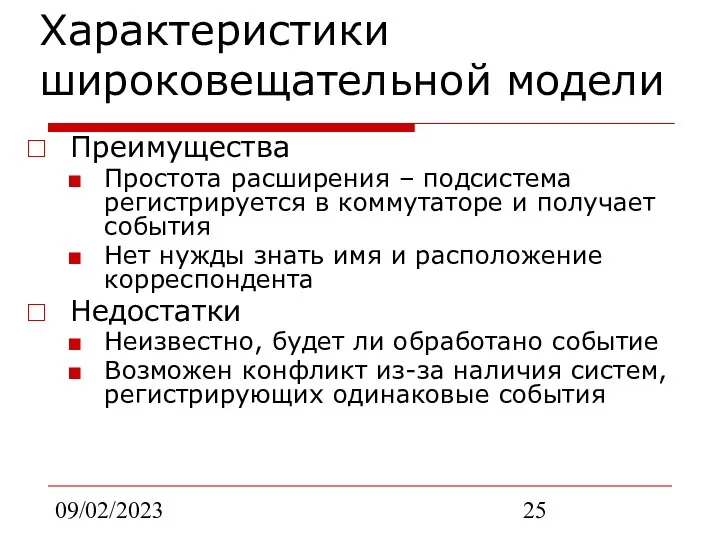 Характеристики широковещательной модели

Преимущества

Простота расширения – подсистема регистрируется в коммутаторе и получает события

Нет нужды знать имя и расположение корреспондента

Недостатки

Неизвестно, будет ли обработано событие

Возможен конфликт из-за наличия систем, регистрирующих одинаковые события

09/02/2023

25